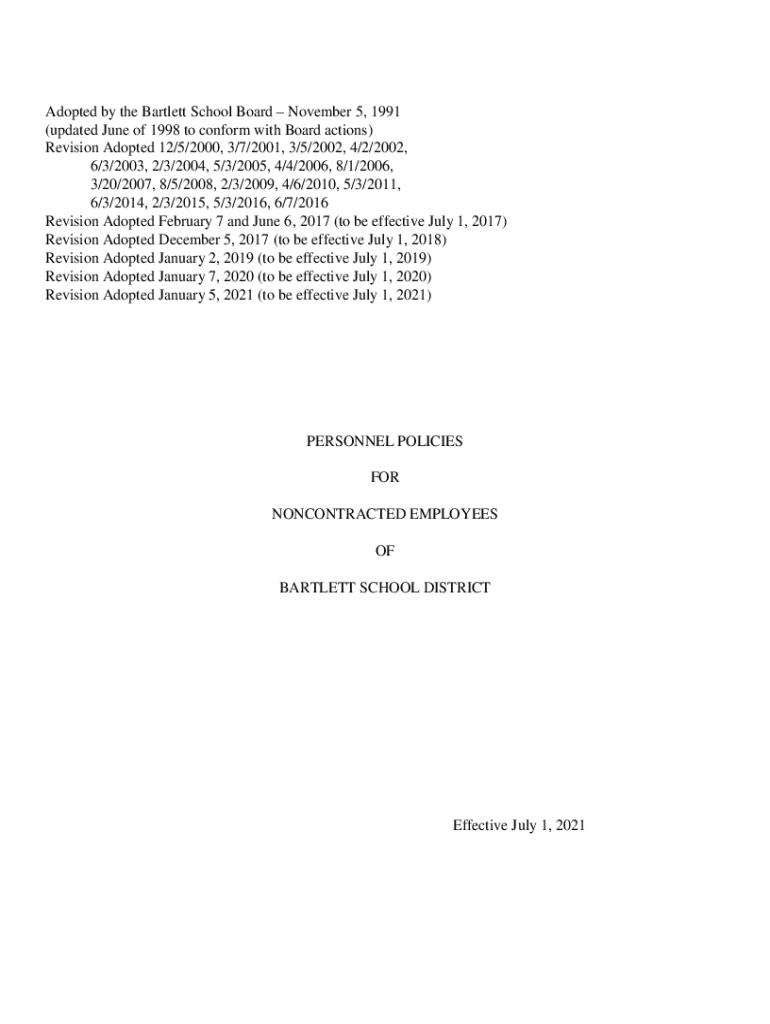 Adopted by the Bartlett School Board – November 5, 1991
(updated June of 1998 to conform with Board actions)
Revision Adopted 12/5/2000, 3/7/2001, 3/5/2002, 4/2/2002, 6/3/2003, 2/3/2004, 5/3/2005, 4/4/2006, 8/1/2006, 3/20/2007, 8/5/2008, 2/3/2009, 4/6/2010, 5/3/2011, 6/3/2014, 2/3/2015, 5/3/2016, 6/7/2016
Revision Adopted February 7 and June 6, 2017 (to be effective July 1, 2017)
Revision Adopted December 5, 2017 (to be effective July 1, 2018)
Revision Adopted January 2, 2019 (to be effective July 1, 2019)
Revision Adopted January 7, 2020 (to be effective July 1, 2020)
Revision Adopted January 5, 2021 (to be effective July 1, 2021)

PERSONNEL POLICIES

FOR

NONCONTRACTED EMPLOYEES

OF

BARTLETT SCHOOL DISTRICT

Effective July 1, 2021